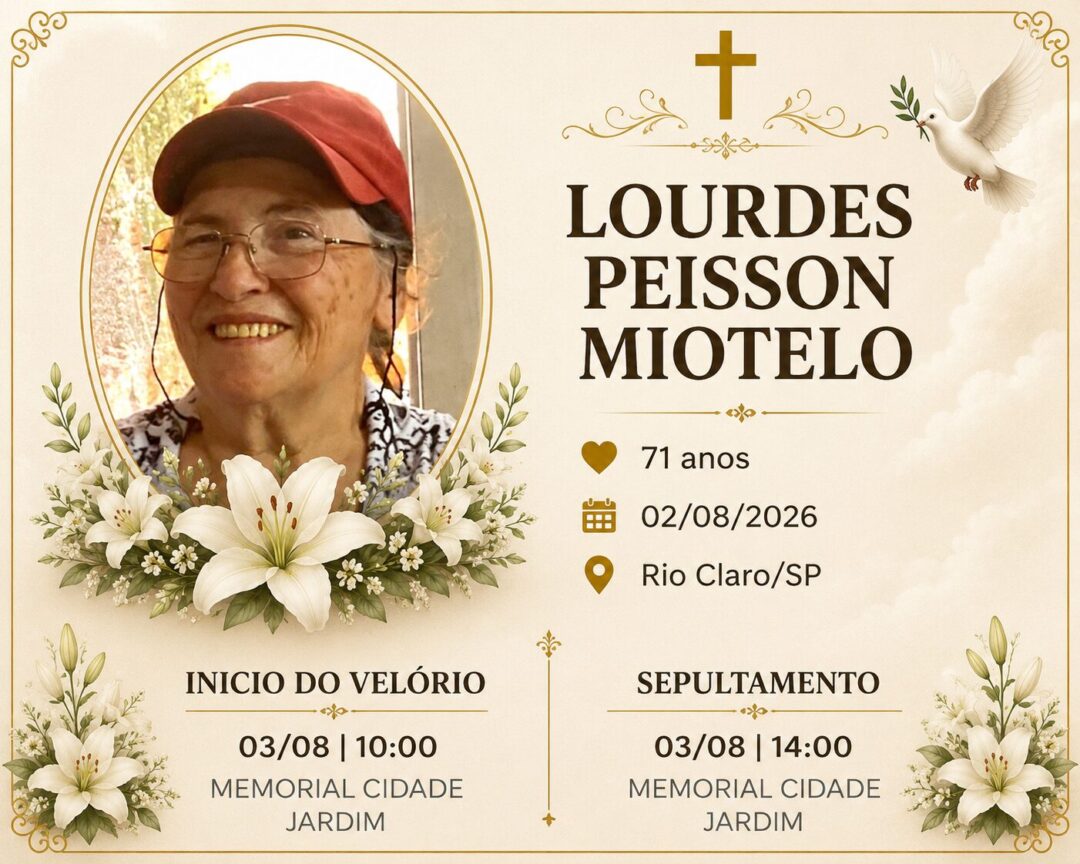 LOURDES
PEISSON
MIOTELO

71 anos

02/08/2026

Rio Claro/SP

INICIO DO VELÓRIO

03/08 | 10:00

MEMORIAL CIDADE
JARDIM

SEPULTAMENTO

03/08 | 14:00

MEMORIAL CIDADE
JARDIM